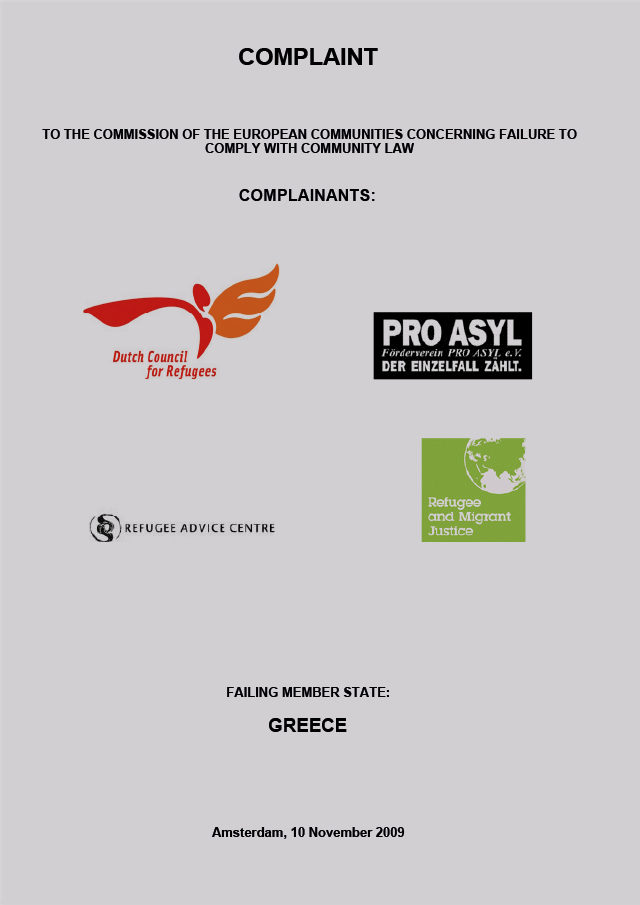 COMPLAINT

TO THE COMMISSION OF THE EUROPEAN COMMUNITIES CONCERNING FAILURE TO COMPLY WITH COMMUNITY LAW

COMPLAINANTS:

Dutch Council for Refugees

PRO ASYL
Förderverein PRO ASYL e.V.
DER EINZELFALL ZÄHLT.

REFUGEE ADVICE CENTRE

Refugee and Migrant Justice

FAILING MEMBER STATE:

GREECE

Amsterdam, 10 November 2009